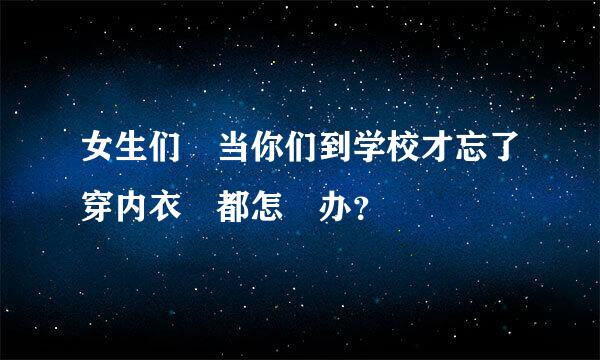 女生们 当你们到学校才忘了穿内衣 都怎 办?